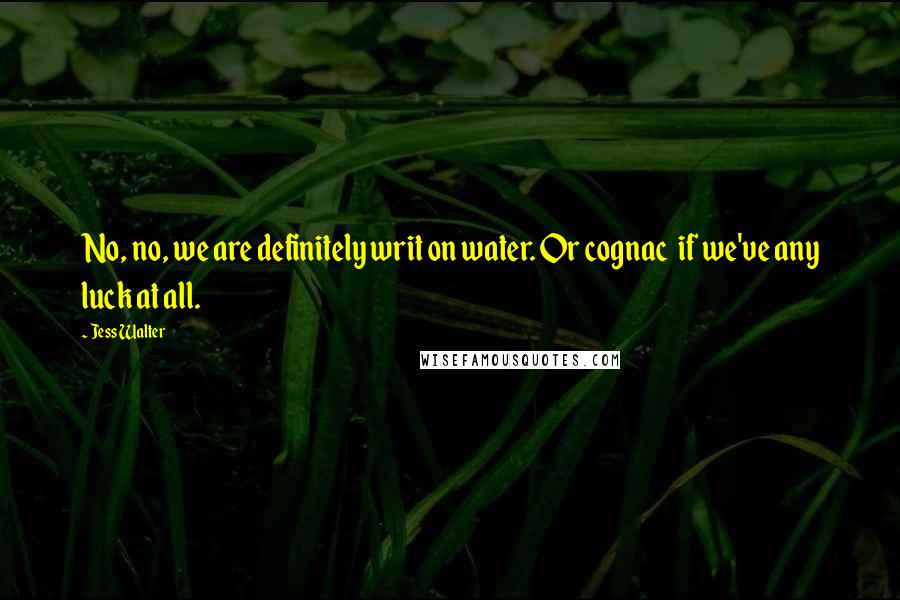 No, no, we are definitely writ on water. Or cognac  if we've any luck at all.

- Jess Walter

WISEFAMOUSQUOTES.COM